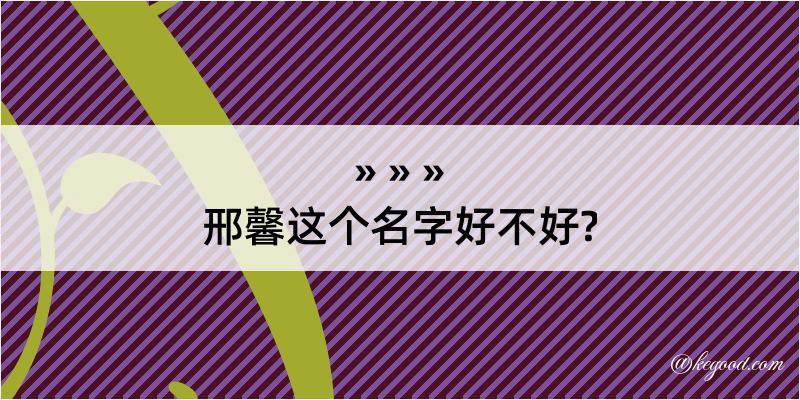 » » »
邢馨这个名字好不好?

@kegood.com